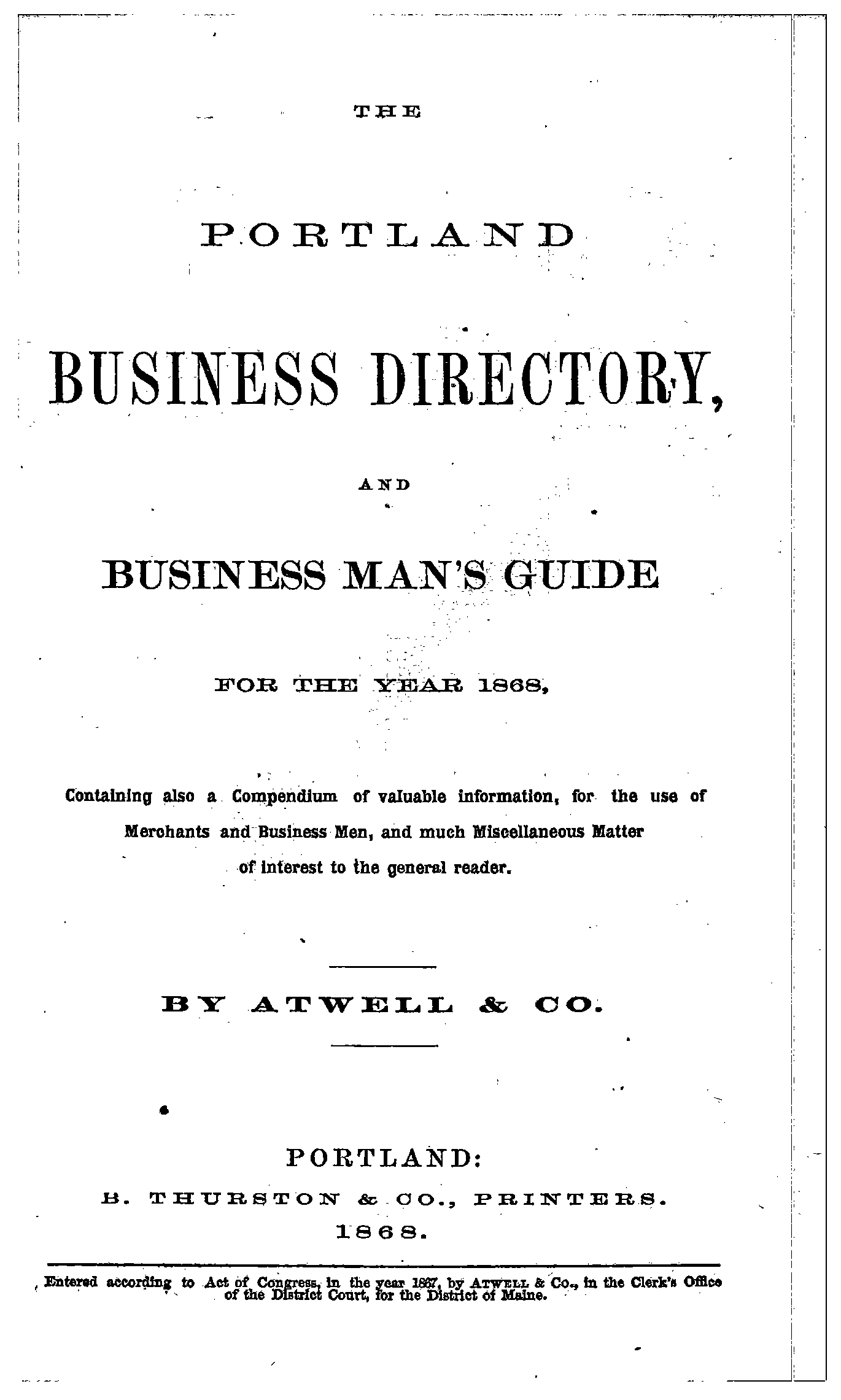 THE

PORTLAND

BUSINESS DIRECTORY,

AND

BUSINESS MAN'S GUIDE

FOR THE YEAR 1868,

Containing also a Compendium of valuable information, for the use of Merchants and Business Men, and much Miscellaneous Matter of interest to the general reader.

BY ATWELL & CO.

PORTLAND:
B. THURSTON & CO., PRINTERS.
1868.

Entered according to Act of Congress, in the year 1867, by ATWELL & Co., in the Clerk's Office of the District Court, for the District of Maine.